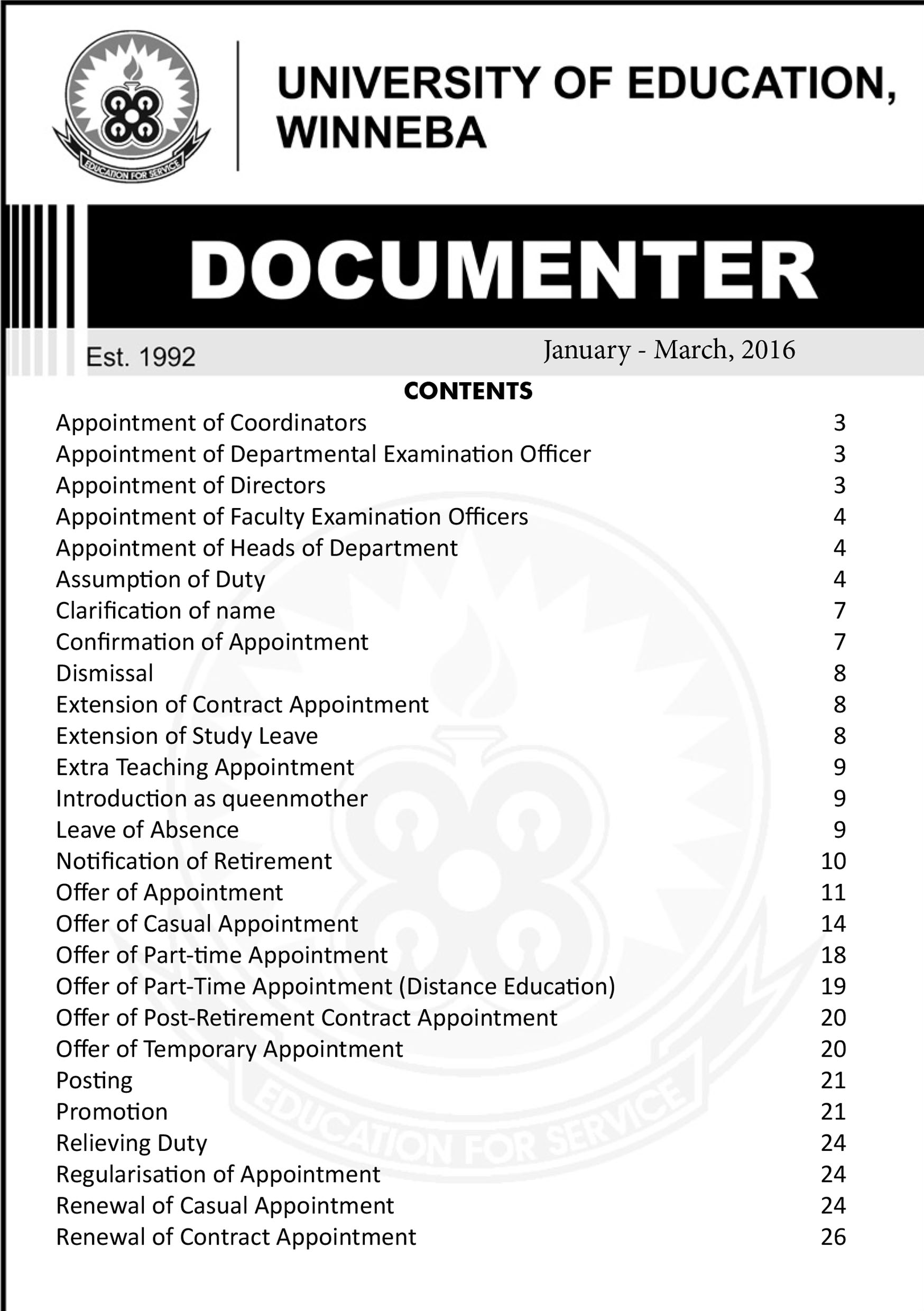 EDUCATION FOR SERVICE

UNIVERSITY OF EDUCATION, WINNEBA

DOCUMENTER

Est. 1992

January - March, 2016

CONTENTS

| | |
|---|---|
| Appointment of Coordinators | 3 |
| Appointment of Departmental Examination Officer | 3 |
| Appointment of Directors | 3 |
| Appointment of Faculty Examination Officers | 4 |
| Appointment of Heads of Department | 4 |
| Assumption of Duty | 4 |
| Clarification of name | 7 |
| Confirmation of Appointment | 7 |
| Dismissal | 8 |
| Extension of Contract Appointment | 8 |
| Extension of Study Leave | 8 |
| Extra Teaching Appointment | 9 |
| Introduction as queenmother | 9 |
| Leave of Absence | 9 |
| Notification of Retirement | 10 |
| Offer of Appointment | 11 |
| Offer of Casual Appointment | 14 |
| Offer of Part-time Appointment | 18 |
| Offer of Part-Time Appointment (Distance Education) | 19 |
| Offer of Post-Retirement Contract Appointment | 20 |
| Offer of Temporary Appointment | 20 |
| Posting | 21 |
| Promotion | 21 |
| Relieving Duty | 24 |
| Regularisation of Appointment | 24 |
| Renewal of Casual Appointment | 24 |
| Renewal of Contract Appointment | 26 |

EDUCATION FOR SERVICE